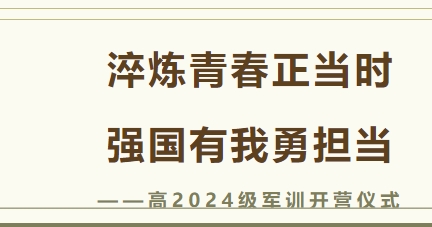 淬炼青春正当时
强国有我勇担当

——高2024级军训开营仪式